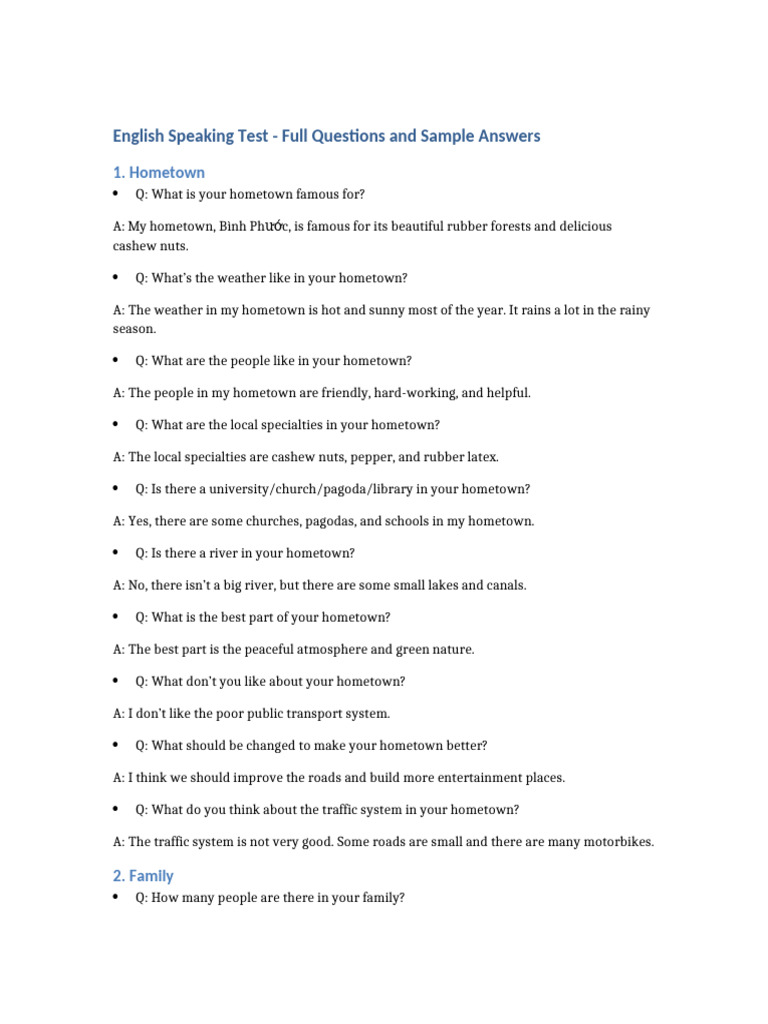 English Speaking Test - Full Questions and Sample Answers

1. Hometown

• Q: What is your hometown famous for?

A: My hometown, Bình Phước, is famous for its beautiful rubber forests and delicious cashew nuts.

• Q: What's the weather like in your hometown?

A: The weather in my hometown is hot and sunny most of the year. It rains a lot in the rainy season.

• Q: What are the people like in your hometown?

A: The people in my hometown are friendly, hard-working, and helpful.

• Q: What are the local specialties in your hometown?

A: The local specialties are cashew nuts, pepper, and rubber latex.

• Q: Is there a university/church/pagoda/library in your hometown?

A: Yes, there are some churches, pagodas, and schools in my hometown.

• Q: Is there a river in your hometown?

A: No, there isn't a big river, but there are some small lakes and canals.

• Q: What is the best part of your hometown?

A: The best part is the peaceful atmosphere and green nature.

• Q: What don't you like about your hometown?

A: I don't like the poor public transport system.

• Q: What should be changed to make your hometown better?

A: I think we should improve the roads and build more entertainment places.

• Q: What do you think about the traffic system in your hometown?

A: The traffic system is not very good. Some roads are small and there are many motorbikes.

2. Family

• Q: How many people are there in your family?